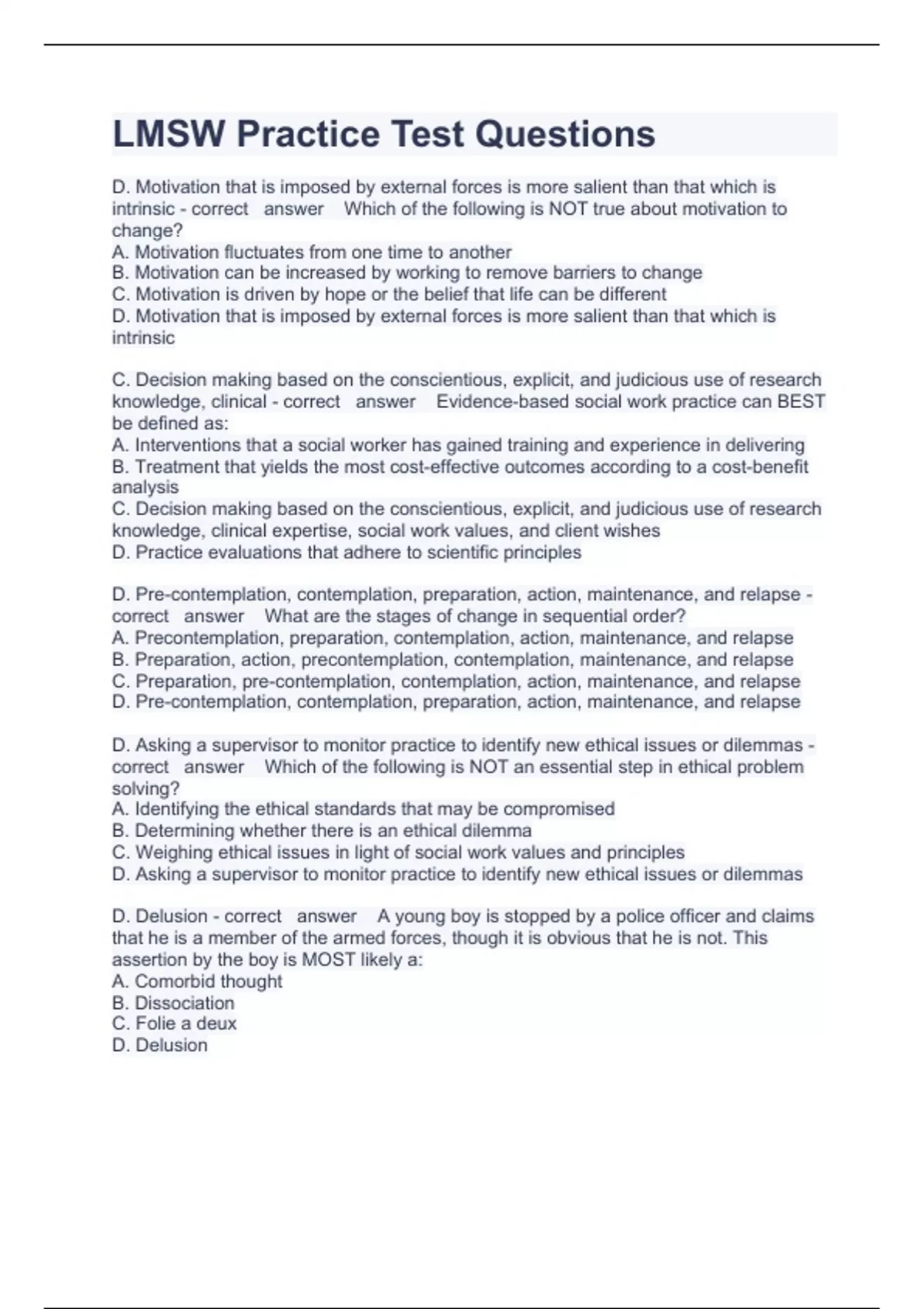 LMSW Practice Test Questions

D. Motivation that is imposed by external forces is more salient than that which is intrinsic - correct answer Which of the following is NOT true about motivation to change?
A. Motivation fluctuates from one time to another
B. Motivation can be increased by working to remove barriers to change
C. Motivation is driven by hope or the belief that life can be different
D. Motivation that is imposed by external forces is more salient than that which is intrinsic

C. Decision making based on the conscientious, explicit, and judicious use of research knowledge, clinical - correct answer Evidence-based social work practice can BEST be defined as:
A. Interventions that a social worker has gained training and experience in delivering
B. Treatment that yields the most cost-effective outcomes according to a cost-benefit analysis
C. Decision making based on the conscientious, explicit, and judicious use of research knowledge, clinical expertise, social work values, and client wishes
D. Practice evaluations that adhere to scientific principles

D. Pre-contemplation, contemplation, preparation, action, maintenance, and relapse - correct answer What are the stages of change in sequential order?
A. Precontemplation, preparation, contemplation, action, maintenance, and relapse
B. Preparation, action, precontemplation, contemplation, maintenance, and relapse
C. Preparation, pre-contemplation, contemplation, action, maintenance, and relapse
D. Pre-contemplation, contemplation, preparation, action, maintenance, and relapse

D. Asking a supervisor to monitor practice to identify new ethical issues or dilemmas - correct answer Which of the following is NOT an essential step in ethical problem solving?
A. Identifying the ethical standards that may be compromised
B. Determining whether there is an ethical dilemma
C. Weighing ethical issues in light of social work values and principles
D. Asking a supervisor to monitor practice to identify new ethical issues or dilemmas

D. Delusion - correct answer A young boy is stopped by a police officer and claims that he is a member of the armed forces, though it is obvious that he is not. This assertion by the boy is MOST likely a:
A. Comorbid thought
B. Dissociation
C. Folie a deux
D. Delusion